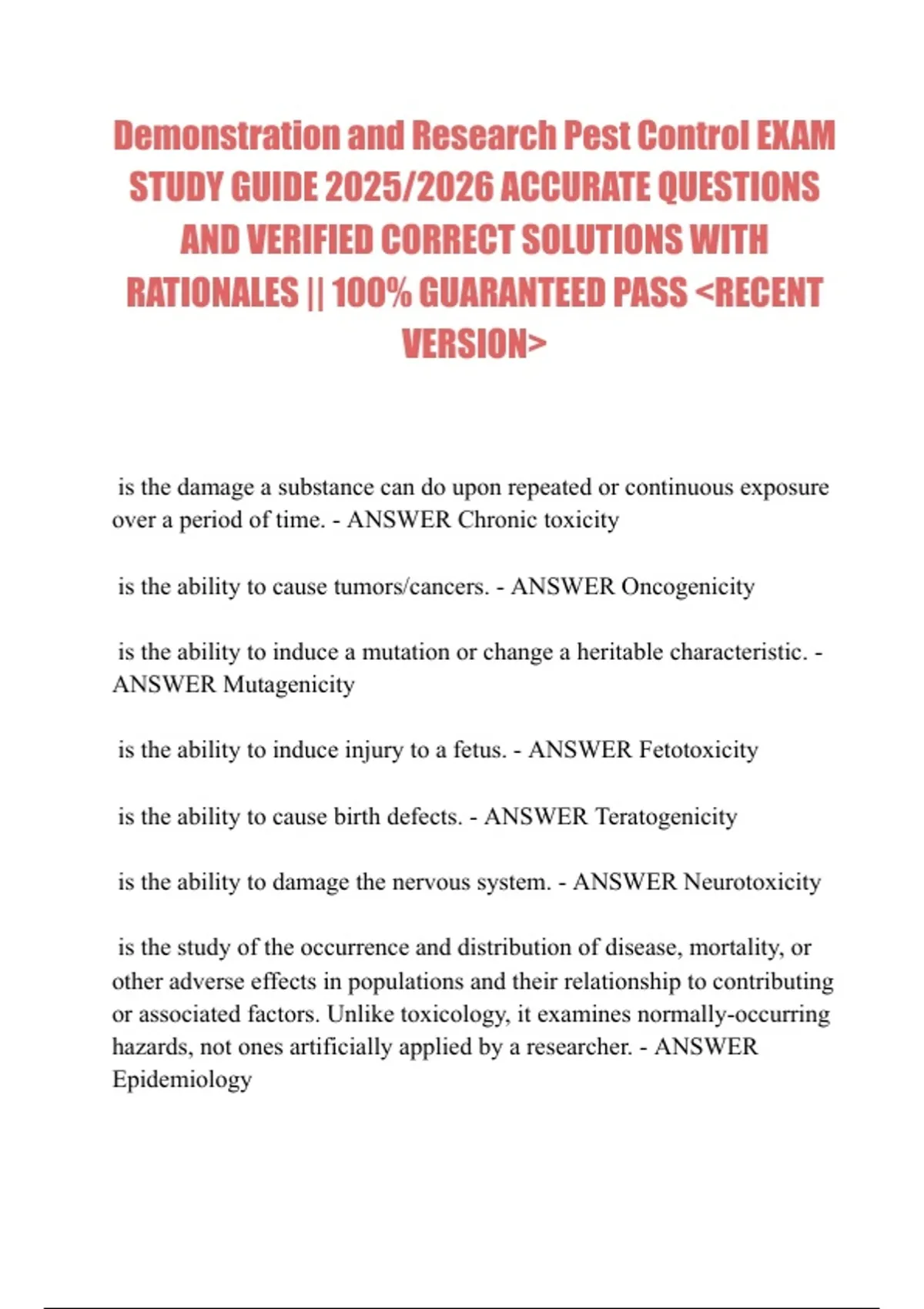 Demonstration and Research Pest Control EXAM STUDY GUIDE 2025/2026 ACCURATE QUESTIONS AND VERIFIED CORRECT SOLUTIONS WITH RATIONALES || 100% GUARANTEED PASS <RECENT VERSION>

is the damage a substance can do upon repeated or continuous exposure over a period of time. - ANSWER Chronic toxicity

is the ability to cause tumors/cancers. - ANSWER Oncogenicity

is the ability to induce a mutation or change a heritable characteristic. - ANSWER Mutagenicity

is the ability to induce injury to a fetus. - ANSWER Fetotoxicity

is the ability to cause birth defects. - ANSWER Teratogenicity

is the ability to damage the nervous system. - ANSWER Neurotoxicity

is the study of the occurrence and distribution of disease, mortality, or other adverse effects in populations and their relationship to contributing or associated factors. Unlike toxicology, it examines normally-occurring hazards, not ones artificially applied by a researcher. - ANSWER Epidemiology